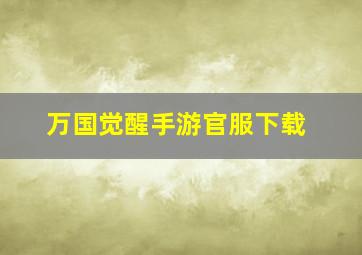 万国觉醒手游官服下载